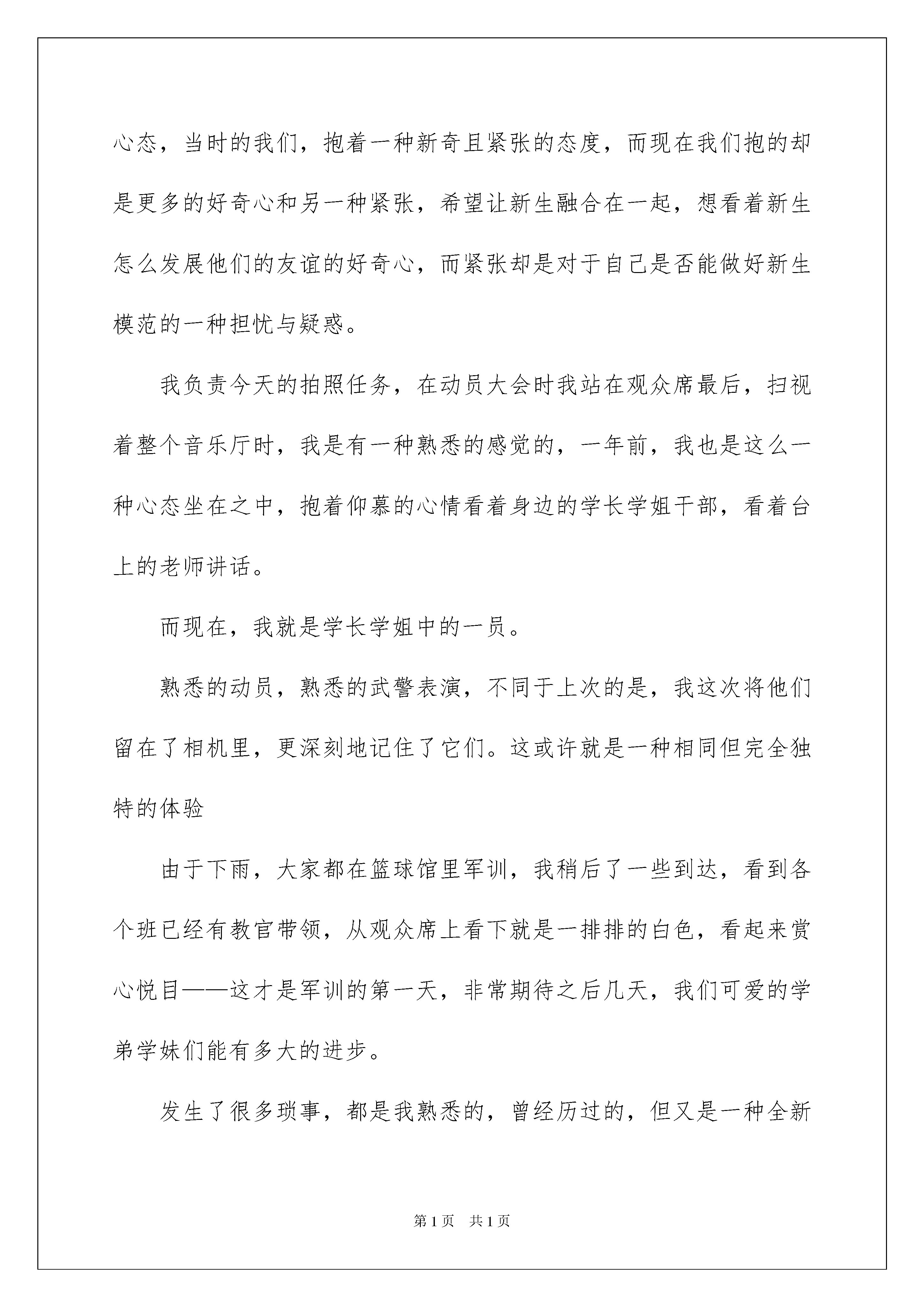 心态，当时的我们，抱着一种新奇且紧张的态度，而现在我们抱的却是更多的好奇心和另一种紧张，希望让新生融合在一起，想看着新生怎么发展他们的友谊的好奇心，而紧张却是对于自己是否能做好新生模范的一种担忧与疑惑。

我负责今天的拍照任务，在动员大会时我站在观众席最后，扫视着整个音乐厅时，我是有一种熟悉的感觉的，一年前，我也是这么一种心态坐在之中，抱着仰慕的心情看着身边的学长学姐干部，看着台上的老师讲话。

而现在，我就是学长学姐中的一员。

熟悉的动员，熟悉的武警表演，不同于上次的是，我这次将他们留在了相机里，更深刻地记住了它们。这或许就是一种相同但完全独特的体验

由于下雨，大家都在篮球馆里军训，我稍后了一些到达，看到各个班已经有教官带领，从观众席上看下就是一排排的白色，看起来赏心悦目——这才是军训的第一天，非常期待之后几天，我们可爱的学弟学妹们能有多大的进步。

发生了很多琐事，都是我熟悉的，曾经历过的，但又是一种全新

第1页 共1页